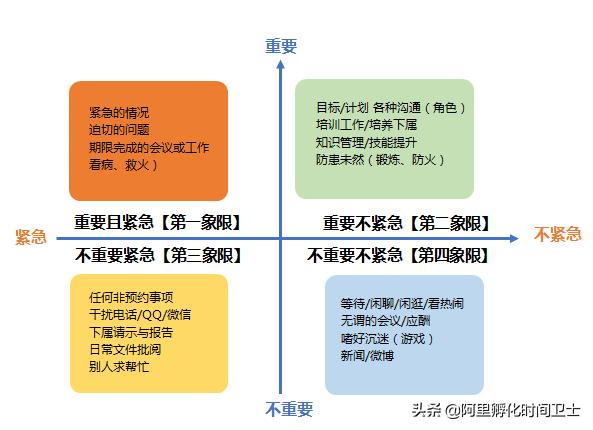 重要

紧急的情况
迫切的问题
期限完成的会议或工作
看病、救火）

目标/计划 各种沟通（角色）
培训工作/培养下属
知识管理/技能提升
防患未然（锻炼、防火）

重要且紧急【第一象限】

重要不紧急【第二象限】

紧急

不紧急

不重要紧急【第三象限】

不重要不紧急【第四象限】

任何非预约事项
干扰电话/QQ/微信
下属请示与报告
日常文件批阅
别人求帮忙

等待/闲聊/闲逛/看热闹
无谓的会议/应酬
嗜好沉迷（游戏）
新闻/微博

不重要

头条 @阿里孵化时间卫士